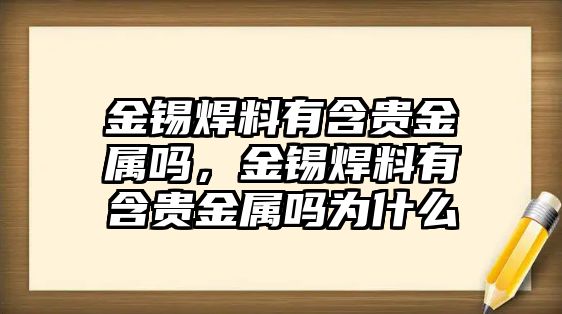 金锡焊料有含贵金属吗，金锡焊料有含贵金属吗为什么